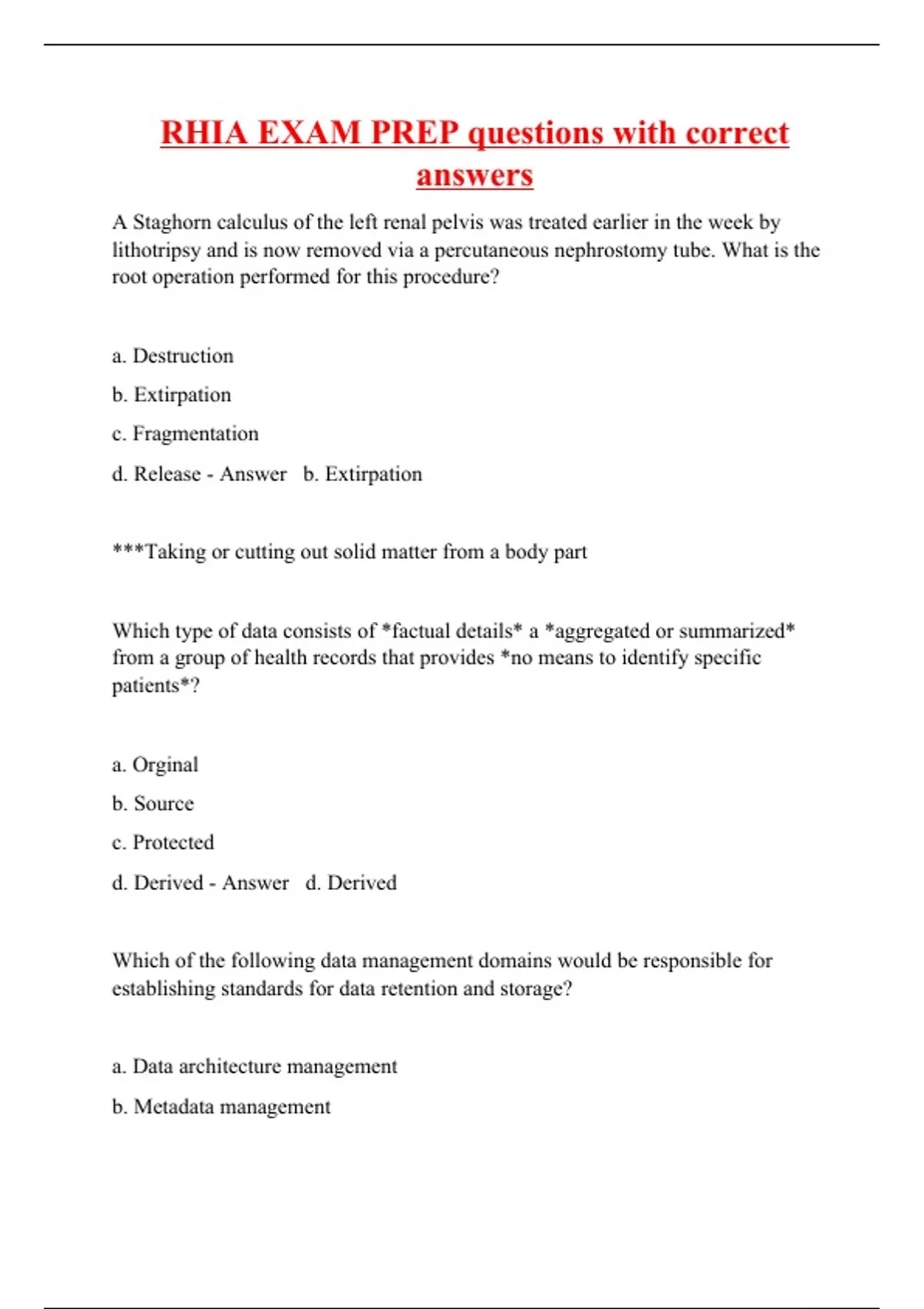 RHIA EXAM PREP questions with correct answers

A Staghorn calculus of the left renal pelvis was treated earlier in the week by lithotripsy and is now removed via a percutaneous nephrostomy tube. What is the root operation performed for this procedure?

a. Destruction

b. Extirpation

c. Fragmentation

d. Release - Answer b. Extirpation

***Taking or cutting out solid matter from a body part

Which type of data consists of *factual details* a *aggregated or summarized* from a group of health records that provides *no means to identify specific patients*?

a. Orginal

b. Source

c. Protected

d. Derived - Answer d. Derived

Which of the following data management domains would be responsible for establishing standards for data retention and storage?

a. Data architecture management

b. Metadata management